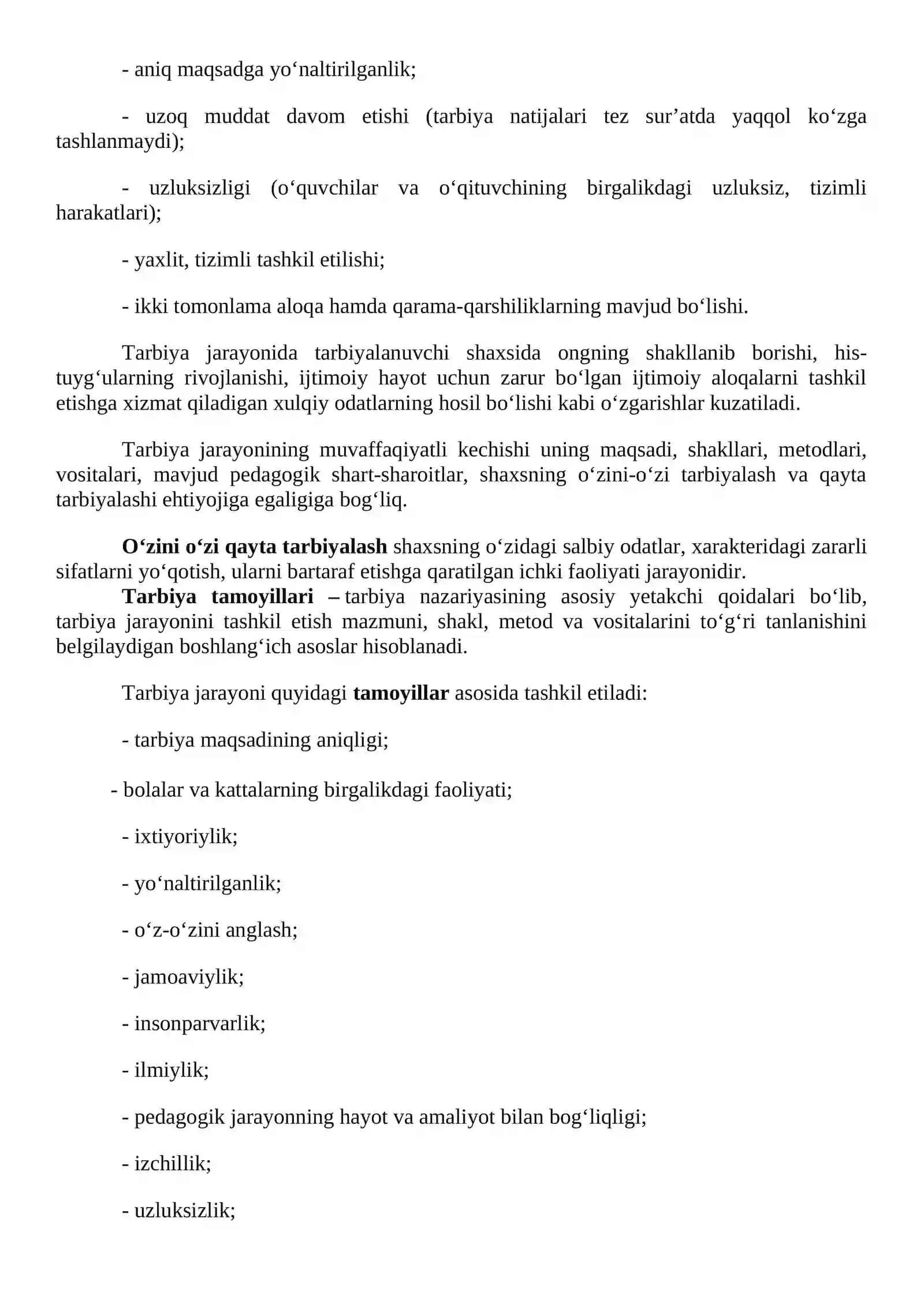 - aniq maqsadga yo'naltirilganlik;

- uzoq muddat davom etishi (tarbiya natijalari tez sur'atda yaqqol ko'zga tashlanmaydi);

- uzluksizligi (o'quvchilar va o'qituvchining birgalikdagi uzluksiz, tizimli harakatlari);

- yaxlit, tizimli tashkil etilishi;

- ikki tomonlama aloqa hamda qarama-qarshiliklarning mavjud bo'lishi.

Tarbiya jarayonida tarbiyalanuvchi shaxsida ongning shakllanib borishi, his-tuyg'ularning rivojlanishi, ijtimoiy hayot uchun zarur bo'lgan ijtimoiy aloqalarni tashkil etishga xizmat qiladigan xulqiy odatlarning hosil bo'lishi kabi o'zgarishlar kuzatiladi.

Tarbiya jarayonining muvaffaqiyatli kechishi uning maqsadi, shakllari, metodlari, vositalari, mavjud pedagogik shart-sharoitlar, shaxsning o'zini-o'zi tarbiyalash va qayta tarbiyalashi ehtiyojiga egaligiga bog'liq.

O'zini o'zi qayta tarbiyalash shaxsning o'zidagi salbiy odatlar, xarakteridagi zararli sifatlarni yo'qotish, ularni bartaraf etishga qaratilgan ichki faoliyati jarayonidir.

Tarbiya tamoyillari – tarbiya nazariyasining asosiy yetakchi qoidalari bo'lib, tarbiya jarayonini tashkil etish mazmuni, shakl, metod va vositalarini to'g'ri tanlanishini belgilaydigan boshlang'ich asoslar hisoblanadi.

Tarbiya jarayoni quyidagi tamoyillar asosida tashkil etiladi:

- tarbiya maqsadining aniqligi;

- bolalar va kattalarning birgalikdagi faoliyati;

- ixtiyoriylik;

- yo'naltirilganlik;

- o'z-o'zini anglash;

- jamoaviylik;

- insonparvarlik;

- ilmiylik;

- pedagogik jarayonning hayot va amaliyot bilan bog'liqligi;

- izchillik;

- uzluksizlik;